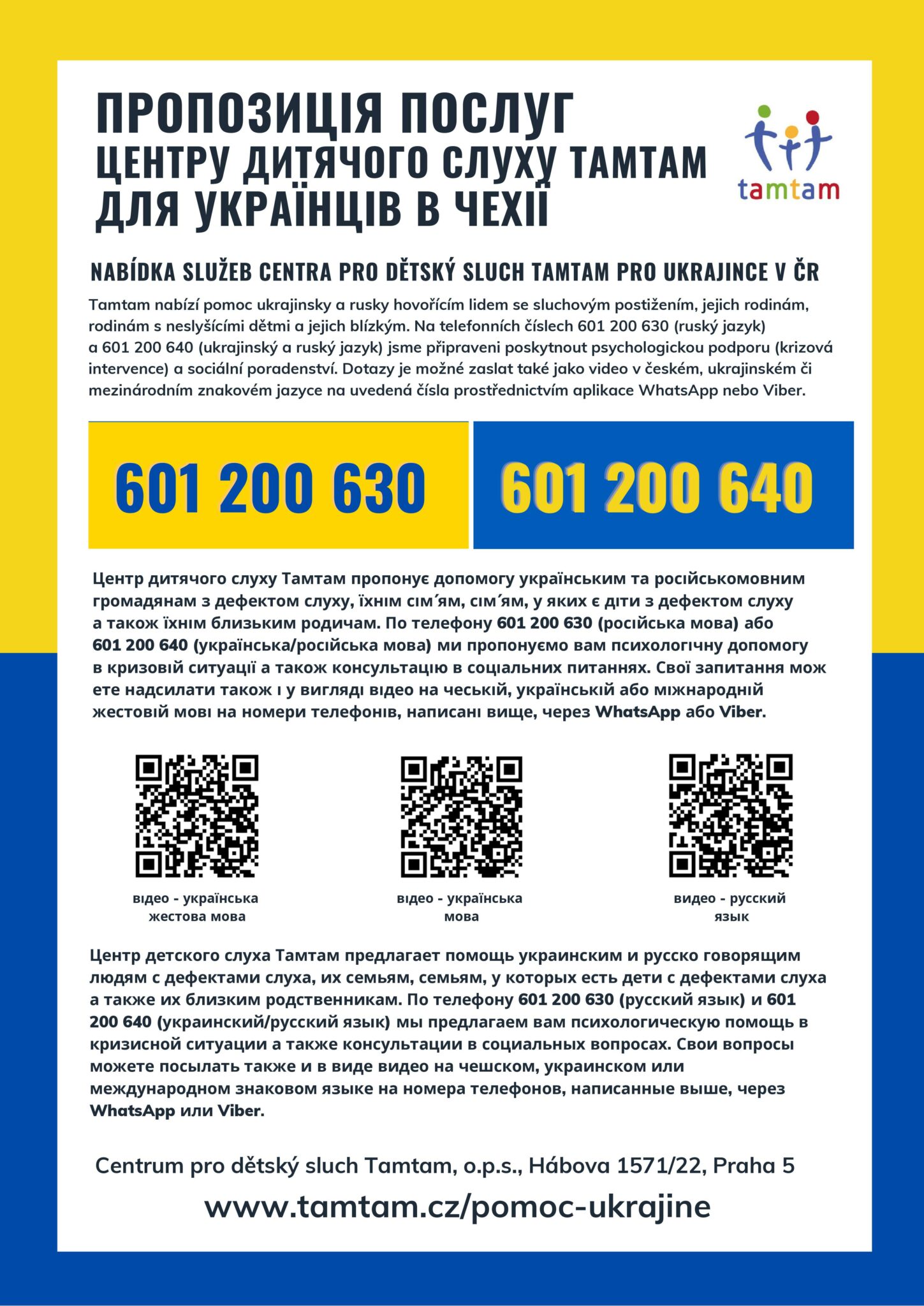 ПРОПОЗИЦІЯ ПОСЛУГ
ЦЕНТРУ ДИТЯЧОГО СЛУХУ ТАМТАМ
ДЛЯ УКРАЇНЦІВ В ЧЕХІЇ

tamtam

NABÍDKA SLUŽEB CENTRA PRO DĚTSKÝ SLUCH TAMTAM PRO UKRAJINCE V ČR

Tamtam nabízí pomoc ukrajinsky a rusky hovořícím lidem se sluchovým postižením, jejich rodinám, rodinám s neslyšícími dětmi a jejich blízkým. Na telefonních číslech 601 200 630 (ruský jazyk) a 601 200 640 (ukrajinský a ruský jazyk) jsme připraveni poskytnout psychologickou podporu (krizová intervence) a sociální poradenství. Dotazy je možné zaslat také jako video v českém, ukrajinském či mezinárodním znakovém jazyce na uvedená čísla prostřednictvím aplikace WhatsApp nebo Viber.

601 200 630

601 200 640

Центр дитячого слуху Тамтам пропонує допомогу українським та російськомовним громадянам з дефектом слуху, їхнім сім´ям, сім´ям, у яких є діти з дефектом слуху а також їхнім близьким родичам. По телефону 601 200 630 (російська мова) або 601 200 640 (українська/російська мова) ми пропонуємо вам психологічну допомогу в кризовій ситуації а також консультацію в соціальних питаннях. Свої запитання мож ете надсилати також і у вигляді відео на чеській, українській або міжнародній жестовій мові на номери телефонів, написані вище, через WhatsApp або Viber.

відео - українська жестова мова

відео - українська мова

видео - русский язык

Центр детского слуха Тамтам предлагает помощь украинским и русско говорящим людям с дефектами слуха, их семьям, семьям, у которых есть дети с дефектами слуха а также их близким родственникам. По телефону 601 200 630 (русский язык) и 601 200 640 (украинский/русский язык) мы предлагаем вам психологическую помощь в кризисной ситуации а также консультации в социальных вопросах. Свои вопросы можете посылать также и в виде видео на чешском, украинском или международном знаковом языке на номера телефонов, написанные выше, через WhatsApp или Viber.

Centrum pro dětský sluch Tamtam, o.p.s., Hábova 1571/22, Praha 5

www.tamtam.cz/pomoc-ukrajine